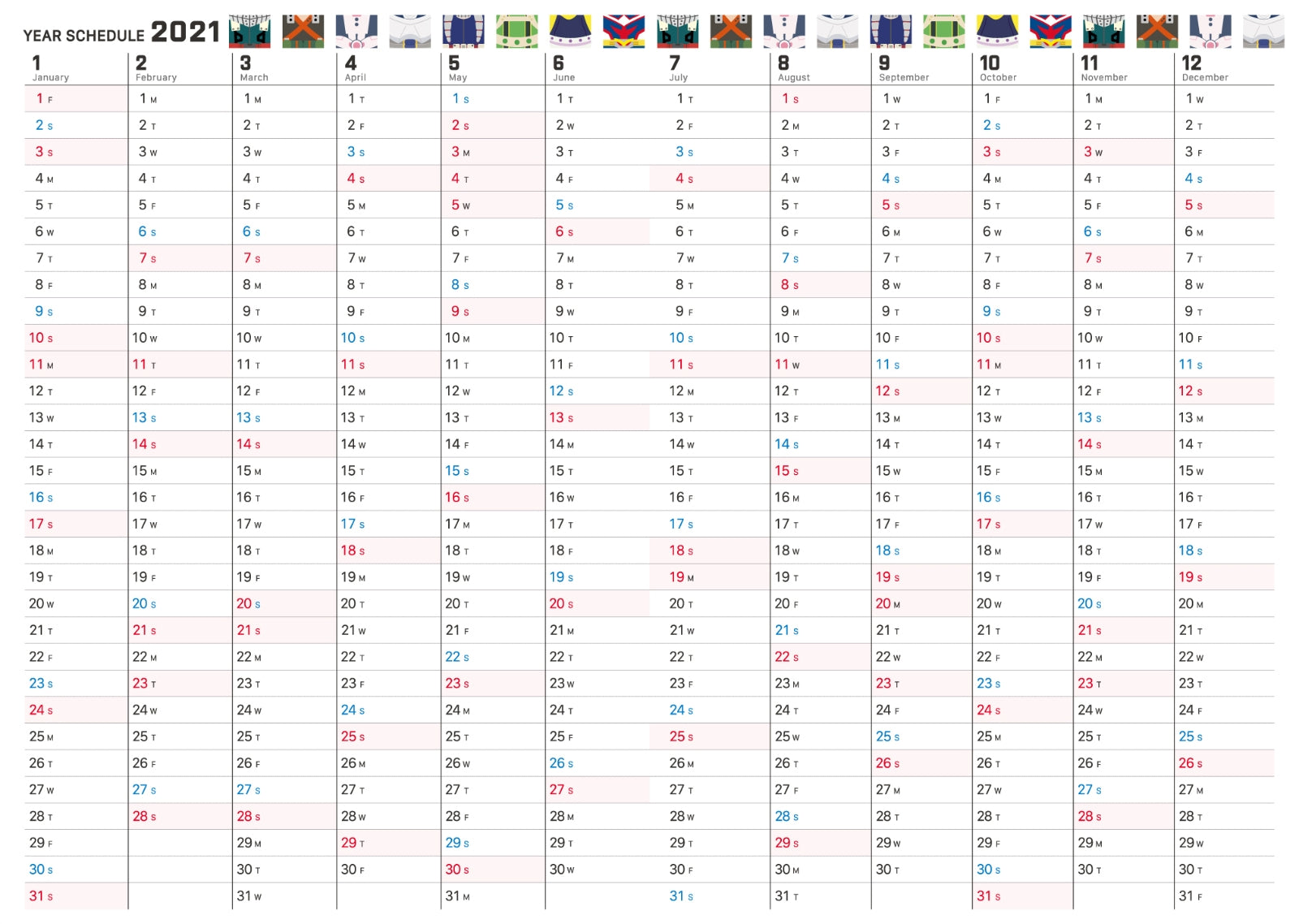 YEAR SCHEDULE 2021

| 1 January | 2 February | 3 March | 4 April | 5 May | 6 June | 7 July | 8 August | 9 September | 10 October | 11 November | 12 December |
|---|---|---|---|---|---|---|---|---|---|---|---|
| 1 F | 1 M | 1 M | 1 T | 1 S | 1 T | 1 T | 1 S | 1 W | 1 F | 1 M | 1 W |
| 2 S | 2 T | 2 T | 2 F | 2 S | 2 W | 2 F | 2 M | 2 T | 2 S | 2 T | 2 T |
| 3 S | 3 W | 3 W | 3 S | 3 M | 3 T | 3 S | 3 T | 3 F | 3 S | 3 W | 3 F |
| 4 M | 4 T | 4 T | 4 S | 4 T | 4 F | 4 S | 4 W | 4 S | 4 M | 4 T | 4 S |
| 5 T | 5 F | 5 F | 5 M | 5 W | 5 S | 5 M | 5 T | 5 S | 5 T | 5 F | 5 S |
| 6 W | 6 S | 6 S | 6 T | 6 T | 6 S | 6 T | 6 F | 6 M | 6 W | 6 S | 6 M |
| 7 T | 7 S | 7 S | 7 W | 7 F | 7 M | 7 W | 7 S | 7 T | 7 T | 7 S | 7 T |
| 8 F | 8 M | 8 M | 8 T | 8 S | 8 T | 8 T | 8 S | 8 W | 8 F | 8 M | 8 W |
| 9 S | 9 T | 9 T | 9 F | 9 S | 9 W | 9 F | 9 M | 9 T | 9 S | 9 T | 9 T |
| 10 S | 10 W | 10 W | 10 S | 10 M | 10 T | 10 S | 10 T | 10 F | 10 S | 10 W | 10 F |
| 11 M | 11 T | 11 T | 11 S | 11 T | 11 F | 11 S | 11 W | 11 S | 11 M | 11 T | 11 S |
| 12 T | 12 F | 12 F | 12 M | 12 W | 12 S | 12 M | 12 T | 12 S | 12 T | 12 F | 12 S |
| 13 W | 13 S | 13 S | 13 T | 13 T | 13 S | 13 T | 13 F | 13 M | 13 W | 13 S | 13 M |
| 14 T | 14 S | 14 S | 14 W | 14 F | 14 M | 14 W | 14 S | 14 T | 14 T | 14 S | 14 T |
| 15 F | 15 M | 15 M | 15 T | 15 S | 15 T | 15 T | 15 S | 15 W | 15 F | 15 M | 15 W |
| 16 S | 16 T | 16 T | 16 F | 16 S | 16 W | 16 F | 16 M | 16 T | 16 S | 16 T | 16 T |
| 17 S | 17 W | 17 W | 17 S | 17 M | 17 T | 17 S | 17 T | 17 F | 17 S | 17 W | 17 F |
| 18 M | 18 T | 18 T | 18 S | 18 T | 18 F | 18 S | 18 W | 18 S | 18 M | 18 T | 18 S |
| 19 T | 19 F | 19 F | 19 M | 19 W | 19 S | 19 M | 19 T | 19 S | 19 T | 19 F | 19 S |
| 20 W | 20 S | 20 S | 20 T | 20 T | 20 S | 20 T | 20 F | 20 M | 20 W | 20 S | 20 M |
| 21 T | 21 S | 21 S | 21 W | 21 F | 21 M | 21 W | 21 S | 21 T | 21 T | 21 S | 21 T |
| 22 F | 22 M | 22 M | 22 T | 22 S | 22 T | 22 T | 22 S | 22 W | 22 F | 22 M | 22 W |
| 23 S | 23 T | 23 T | 23 F | 23 S | 23 W | 23 F | 23 M | 23 T | 23 S | 23 T | 23 T |
| 24 S | 24 W | 24 W | 24 S | 24 M | 24 T | 24 S | 24 T | 24 F | 24 S | 24 W | 24 F |
| 25 M | 25 T | 25 T | 25 S | 25 T | 25 F | 25 S | 25 W | 25 S | 25 M | 25 T | 25 S |
| 26 T | 26 F | 26 F | 26 M | 26 W | 26 S | 26 M | 26 T | 26 S | 26 T | 26 F | 26 S |
| 27 W | 27 S | 27 S | 27 T | 27 T | 27 S | 27 T | 27 F | 27 M | 27 W | 27 S | 27 M |
| 28 T | 28 S | 28 S | 28 W | 28 F | 28 M | 28 W | 28 S | 28 T | 28 T | 28 S | 28 T |
| 29 F | | 29 M | 29 T | 29 S | 29 T | 29 T | 29 S | 29 W | 29 F | 29 M | 29 W |
| 30 S | | 30 T | 30 F | 30 S | 30 W | 30 F | 30 M | 30 T | 30 S | 30 T | 30 T |
| 31 S | | 31 W | | 31 M | | 31 S | 31 T | | 31 S | | 31 F |